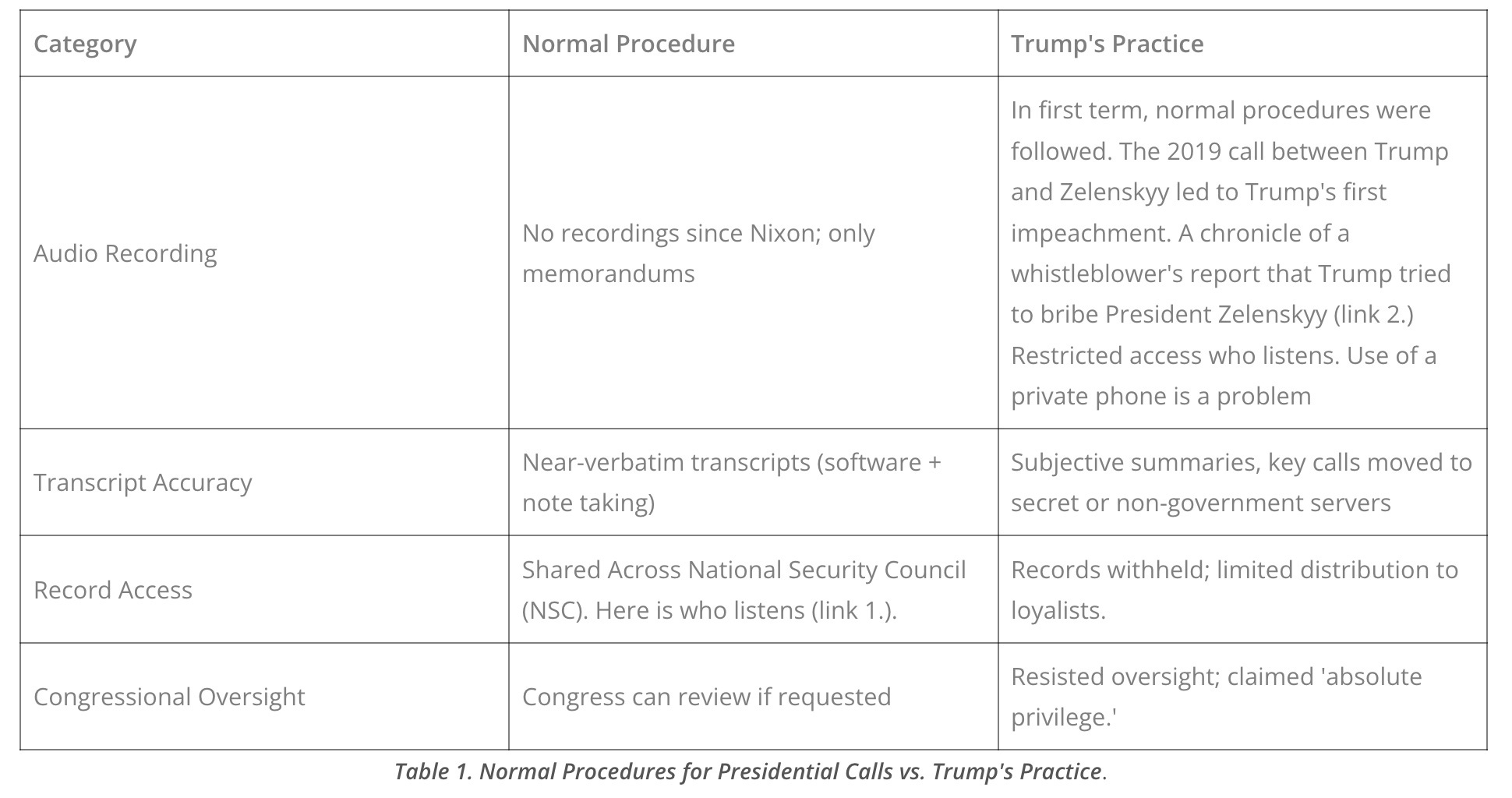 | Category | Normal Procedure | Trump's Practice |
|---|---|---|
| Audio Recording | No recordings since Nixon; only memorandums | In first term, normal procedures were followed. The 2019 call between Trump and Zelenskyy led to Trump's first impeachment. A chronicle of a whistleblower's report that Trump tried to bribe President Zelenskyy (link 2.) Restricted access who listens. Use of a private phone is a problem |
| Transcript Accuracy | Near-verbatim transcripts (software + note taking) | Subjective summaries, key calls moved to secret or non-government servers |
| Record Access | Shared Across National Security Council (NSC). Here is who listens (link 1.). | Records withheld; limited distribution to loyalists. |
| Congressional Oversight | Congress can review if requested | Resisted oversight; claimed 'absolute privilege.' |

Table 1. Normal Procedures for Presidential Calls vs. Trump's Practice.